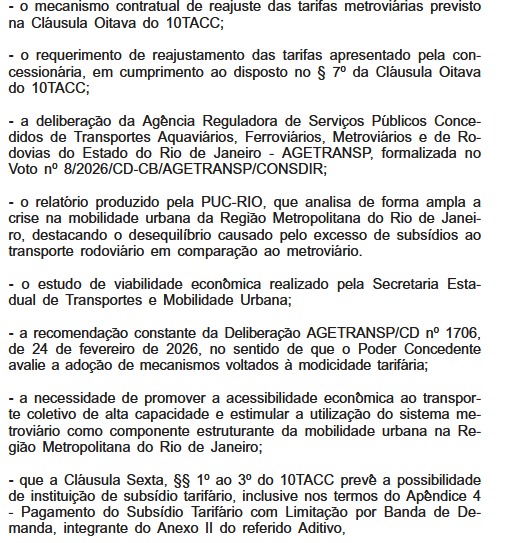 - o mecanismo contratual de reajuste das tarifas metroviárias previsto na Cláusula Oitava do 10TACC;

- o requerimento de reajustamento das tarifas apresentado pela concessionária, em cumprimento ao disposto no § 7º da Cláusula Oitava do 10TACC;

- a deliberação da Agência Reguladora de Serviços Públicos Concedidos de Transportes Aquaviários, Ferroviários, Metroviários e de Rodovias do Estado do Rio de Janeiro - AGETRANSP, formalizada no Voto nº 8/2026/CD-CB/AGETRANSP/CONSDIR;

- o relatório produzido pela PUC-RIO, que analisa de forma ampla a crise na mobilidade urbana da Região Metropolitana do Rio de Janeiro, destacando o desequilíbrio causado pelo excesso de subsídios ao transporte rodoviário em comparação ao metroviário.

- o estudo de viabilidade econômica realizado pela Secretaria Estadual de Transportes e Mobilidade Urbana;

- a recomendação constante da Deliberação AGETRANSP/CD nº 1706, de 24 de fevereiro de 2026, no sentido de que o Poder Concedente avalie a adoção de mecanismos voltados à modicidade tarifária;

- a necessidade de promover a acessibilidade econômica ao transporte coletivo de alta capacidade e estimular a utilização do sistema metroviário como componente estruturante da mobilidade urbana na Região Metropolitana do Rio de Janeiro;

- que a Cláusula Sexta, §§ 1º ao 3º do 10TACC prevê a possibilidade de instituição de subsídio tarifário, inclusive nos termos do Apêndice 4 - Pagamento do Subsídio Tarifário com Limitação por Banda de Demanda, integrante do Anexo II do referido Aditivo,